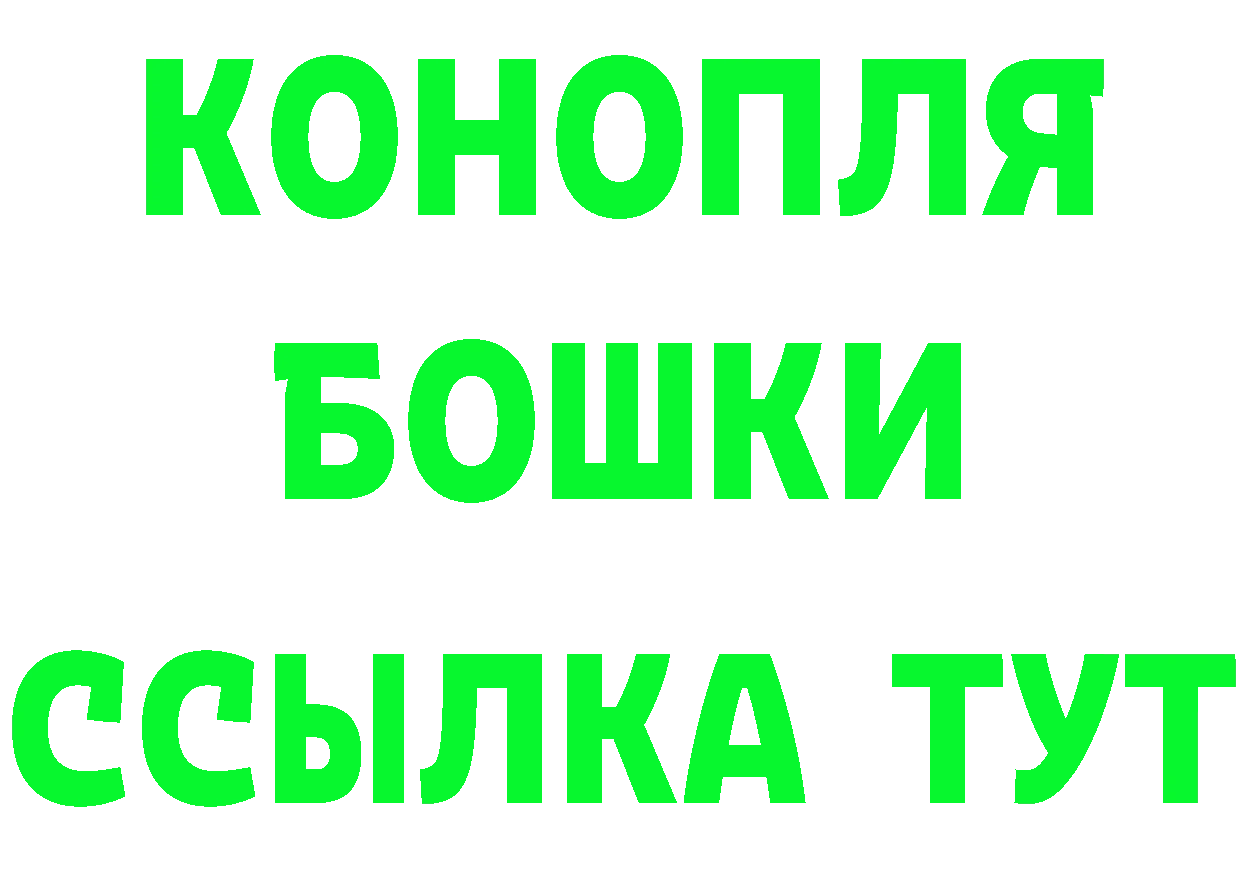 КОНОПЛЯ
БОШКИ
ССЫЛКА ТУТ